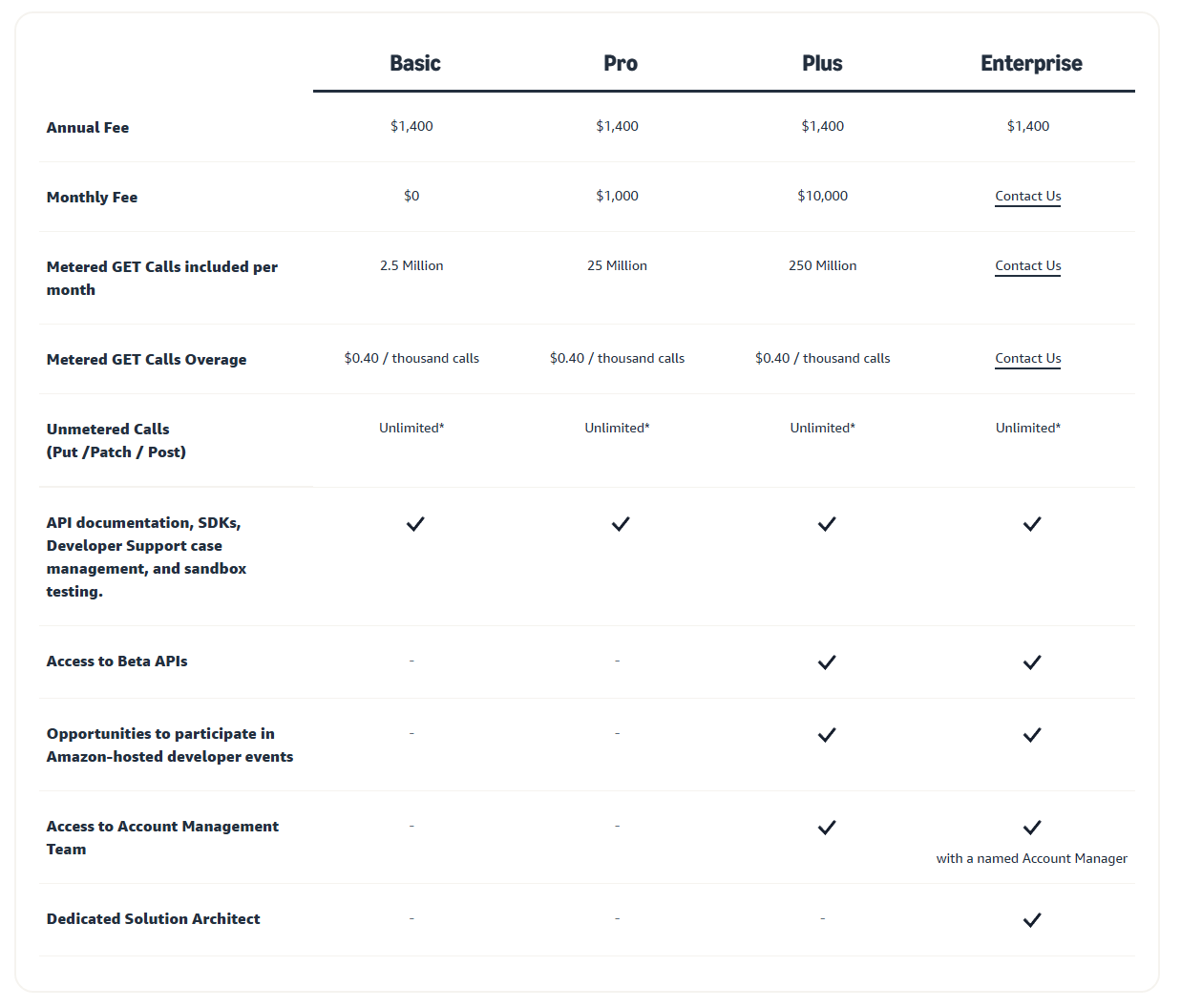 |  | Basic | Pro | Plus | Enterprise |
|---|---|---|---|---|
| Annual Fee | \$1,400 | \$1,400 | \$1,400 | \$1,400 |
| Monthly Fee | \$0 | \$1,000 | \$10,000 | Contact Us |
| Metered GET Calls included per month | 2.5 Million | 25 Million | 250 Million | Contact Us |
| Metered GET Calls Overage | \$0.40 / thousand calls | \$0.40 / thousand calls | \$0.40 / thousand calls | Contact Us |
| Unmetered Calls (Put /Patch / Post) | Unlimited* | Unlimited* | Unlimited* | Unlimited* |
| API documentation, SDKs, Developer Support case management, and sandbox testing. | ✓ | ✓ | ✓ | ✓ |
| Access to Beta APIs | - | - | ✓ | ✓ |
| Opportunities to participate in Amazon-hosted developer events | - | - | ✓ | ✓ |
| Access to Account Management Team | - | - | ✓ | ✓ with a named Account Manager |
| Dedicated Solution Architect | - | - | - | ✓ |